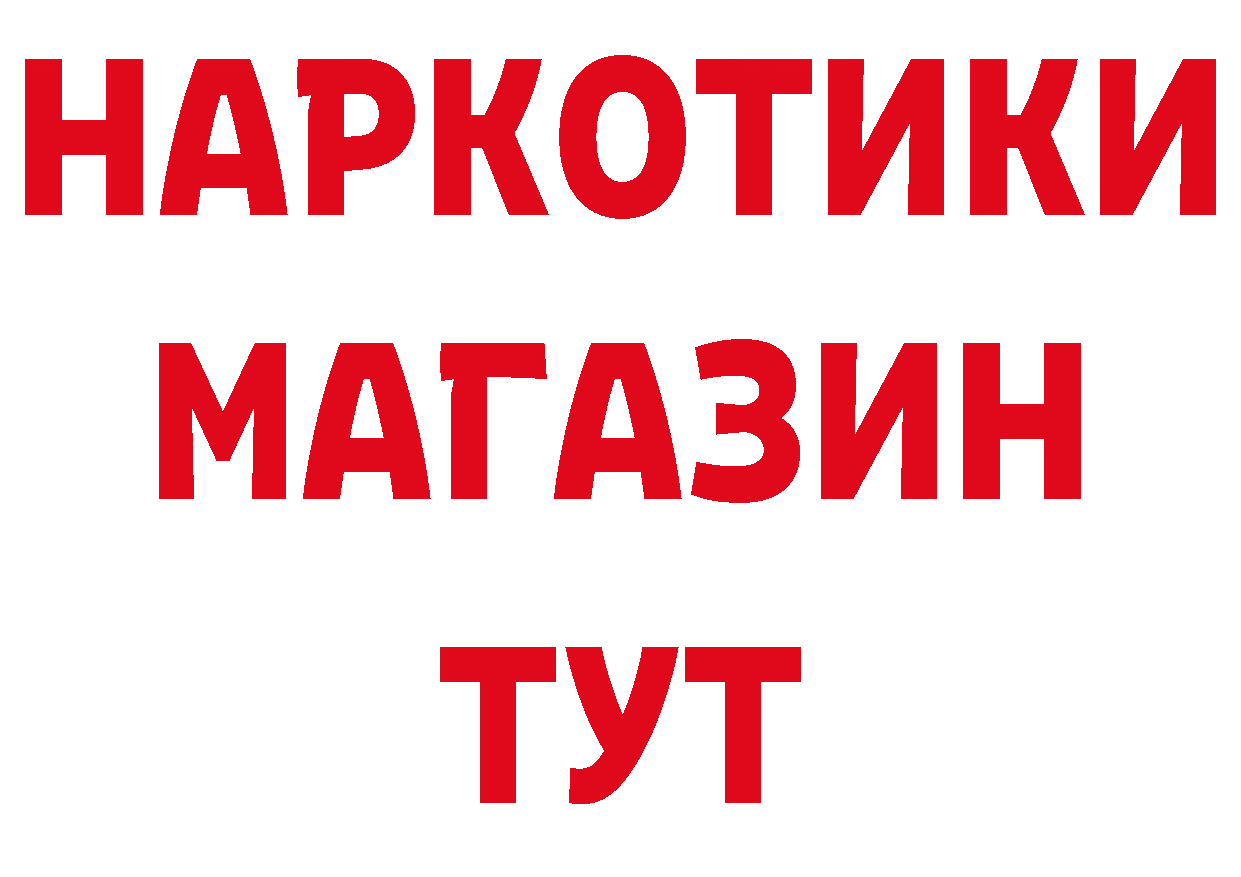 НАРКОТИКИ
МАГАЗИН
ТУТ